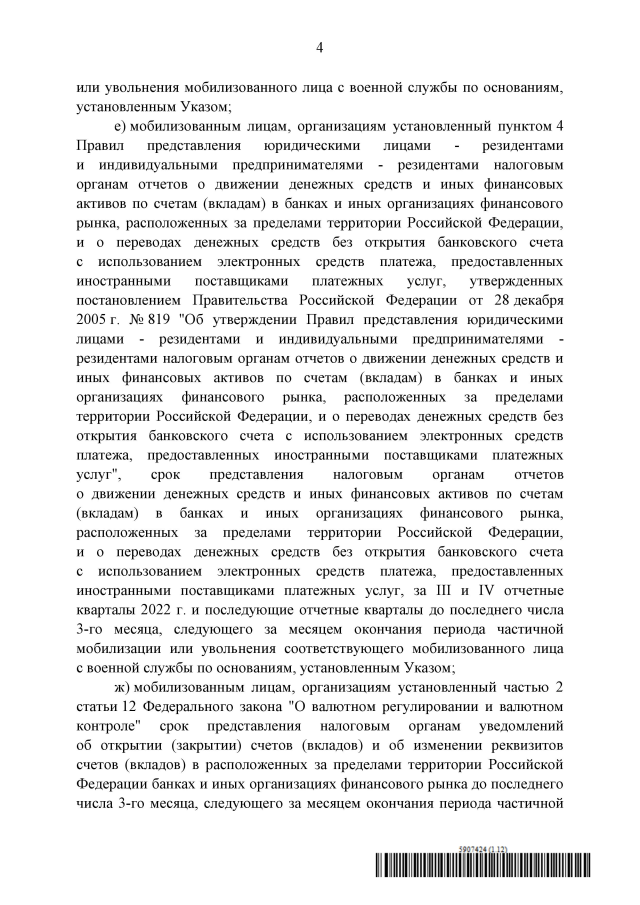 4

или увольнения мобилизованного лица с военной службы по основаниям, установленным Указом;

е) мобилизованным лицам, организациям установленный пунктом 4 Правил представления юридическими лицами - резидентами и индивидуальными предпринимателями - резидентами налоговым органам отчетов о движении денежных средств и иных финансовых активов по счетам (вкладам) в банках и иных организациях финансового рынка, расположенных за пределами территории Российской Федерации, и о переводах денежных средств без открытия банковского счета с использованием электронных средств платежа, предоставленных иностранными поставщиками платежных услуг, утвержденных постановлением Правительства Российской Федерации от 28 декабря 2005 г. № 819 "Об утверждении Правил представления юридическими лицами - резидентами и индивидуальными предпринимателями - резидентами налоговым органам отчетов о движении денежных средств и иных финансовых активов по счетам (вкладам) в банках и иных организациях финансового рынка, расположенных за пределами территории Российской Федерации, и о переводах денежных средств без открытия банковского счета с использованием электронных средств платежа, предоставленных иностранными поставщиками платежных услуг", срок представления налоговым органам отчетов о движении денежных средств и иных финансовых активов по счетам (вкладам) в банках и иных организациях финансового рынка, расположенных за пределами территории Российской Федерации, и о переводах денежных средств без открытия банковского счета с использованием электронных средств платежа, предоставленных иностранными поставщиками платежных услуг, за III и IV отчетные кварталы 2022 г. и последующие отчетные кварталы до последнего числа 3-го месяца, следующего за месяцем окончания периода частичной мобилизации или увольнения соответствующего мобилизованного лица с военной службы по основаниям, установленным Указом;

ж) мобилизованным лицам, организациям установленный частью 2 статьи 12 Федерального закона "О валютном регулировании и валютном контроле" срок представления налоговым органам уведомлений об открытии (закрытии) счетов (вкладов) и об изменении реквизитов счетов (вкладов) в расположенных за пределами территории Российской Федерации банках и иных организациях финансового рынка до последнего числа 3-го месяца, следующего за месяцем окончания периода частичной

5907424 (1.12)